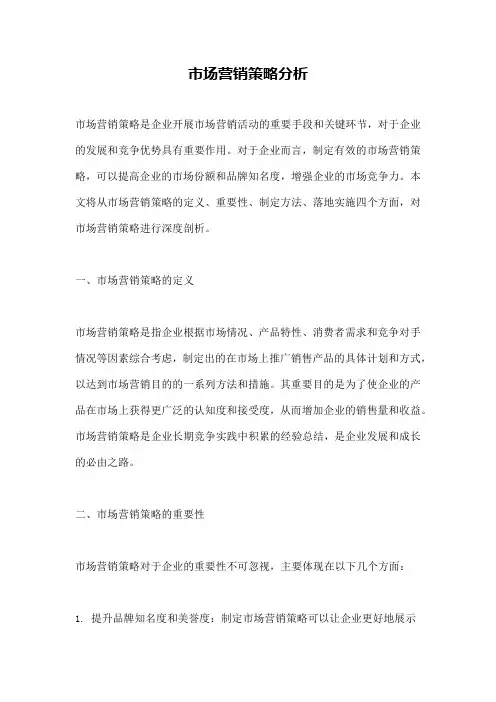 市场营销策略分析

市场营销策略是企业开展市场营销活动的重要手段和关键环节，对于企业的发展和竞争优势具有重要作用。对于企业而言，制定有效的市场营销策略，可以提高企业的市场份额和品牌知名度，增强企业的市场竞争力。本文将从市场营销策略的定义、重要性、制定方法、落地实施四个方面，对市场营销策略进行深度剖析。

一、市场营销策略的定义

市场营销策略是指企业根据市场情况、产品特性、消费者需求和竞争对手情况等因素综合考虑，制定出的在市场上推广销售产品的具体计划和方式，以达到市场营销目的的一系列方法和措施。其重要目的是为了使企业的产品在市场上获得更广泛的认知度和接受度，从而增加企业的销售量和收益。市场营销策略是企业长期竞争实践中积累的经验总结，是企业发展和成长的必由之路。

二、市场营销策略的重要性

市场营销策略对于企业的重要性不可忽视，主要体现在以下几个方面：

1. 提升品牌知名度和美誉度：制定市场营销策略可以让企业更好地展示